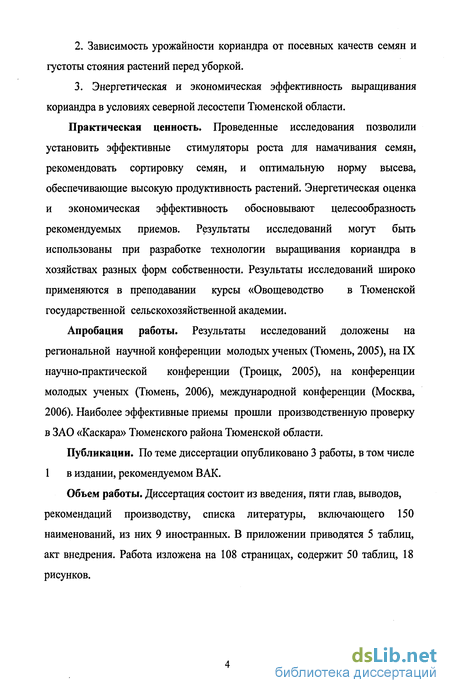 2. Зависимость урожайности кориандра от посевных качеств семян и густоты стояния растений перед уборкой.

3. Энергетическая и экономическая эффективность выращивания кориандра в условиях северной лесостепи Тюменской области.

Практическая ценность. Проведенные исследования позволили установить эффективные стимуляторы роста для намачивания семян, рекомендовать сортировку семян, и оптимальную норму высева, обеспечивающие высокую продуктивность растений. Энергетическая оценка и экономическая эффективность обосновывают целесообразность рекомендуемых приемов. Результаты исследований могут быть использованы при разработке технологии выращивания кориандра в хозяйствах разных форм собственности. Результаты исследований широко применяются в преподавании курсы «Овощеводство в Тюменской государственной сельскохозяйственной академии.

Апробация работы. Результаты исследований доложены на региональной научной конференции молодых ученых (Тюмень, 2005), на IX научно-практической конференции (Троицк, 2005), на конференции молодых ученых (Тюмень, 2006), международной конференции (Москва, 2006). Наиболее эффективные приемы прошли производственную проверку в ЗАО «Каскара» Тюменского района Тюменской области.

Публикации. По теме диссертации опубликовано 3 работы, в том числе 1 в издании, рекомендуемом ВАК.

Объем работы. Диссертация состоит из введения, пяти глав, выводов, рекомендаций производству, списка литературы, включающего 150 наименований, из них 9 иностранных. В приложении приводятся 5 таблиц, акт внедрения. Работа изложена на 108 страницах, содержит 50 таблиц, 18 рисунков.

4

dsLib.net
библиотека диссертаций